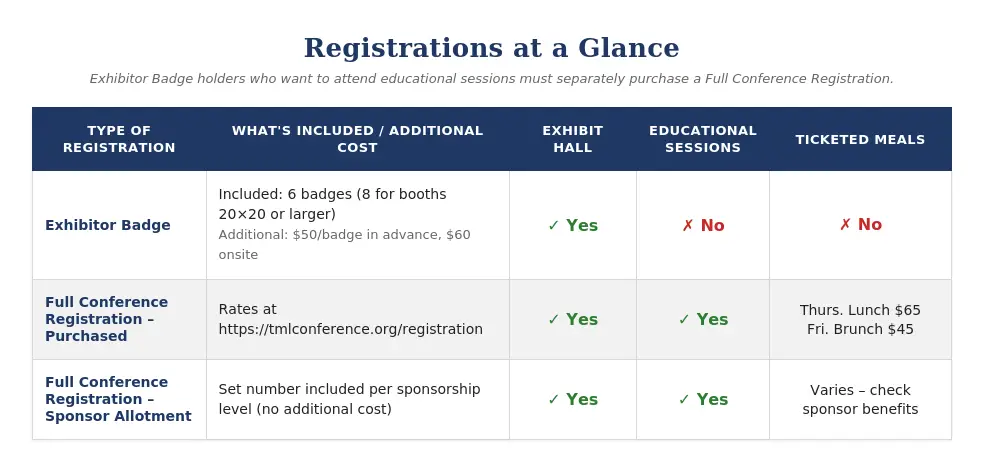 Registrations at a Glance

Exhibitor Badge holders who want to attend educational sessions must separately purchase a Full Conference Registration.

| TYPE OF REGISTRATION | WHAT'S INCLUDED / ADDITIONAL COST | EXHIBIT HALL | EDUCATIONAL SESSIONS | TICKETED MEALS |
|---|---|---|---|---|
| Exhibitor Badge | Included: 6 badges (8 for booths 20×20 or larger) Additional: $50/badge in advance, $60 onsite | ✓ Yes | ✗ No | ✗ No |
| Full Conference Registration – Purchased | Rates at https://tmlconference.org/registration | ✓ Yes | ✓ Yes | Thurs. Lunch $65 Fri. Brunch $45 |
| Full Conference Registration – Sponsor Allotment | Set number included per sponsorship level (no additional cost) | ✓ Yes | ✓ Yes | Varies – check sponsor benefits |